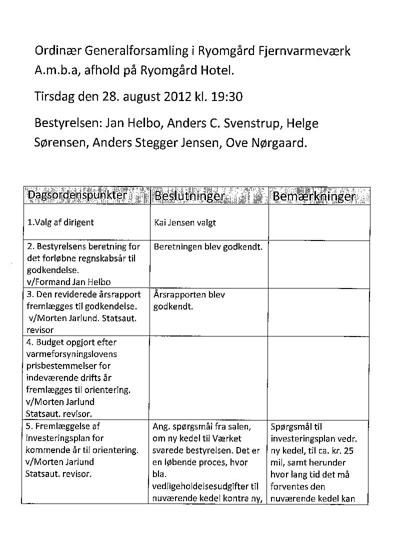 Ordinær Generalforsamling i Ryomgård Fjernvarmeværk A.m.b.a, afhold på Ryomgård Hotel.

Tirsdag den 28. august 2012 kl. 19:30

Bestyrelsen: Jan Helbo, Anders C. Svenstrup, Helge Sørensen, Anders Stegger Jensen, Ove Nørgaard.

| Dagsordenspunkter | Beslutninger | Bemærkninger |
|---|---|---|
| 1.Valg af dirigent | Kai Jensen valgt | |
| 2. Bestyrelsens beretning for det forløbne regnskabsår til godkendelse. v/Formand Jan Helbo | Beretningen blev godkendt. | |
| 3. Den reviderede årsrapport fremlægges til godkendelse. v/Morten Jarlund. Statsaut. revisor | Årsrapporten blev godkendt. | |
| 4. Budget opgjort efter varmeforsyningslovens prisbestemmelser for indeværende drifts år fremlægges til orientering. v/Morten Jarlund Statsaut. revisor. | | |
| 5. Fremlæggelse af investeringsplan for kommende år til orientering. v/Morten Jarlund Statsaut. revisor. | Ang. spørgsmål fra salen, om ny kedel til Værket svarede bestyrelsen. Det er en løbende proces, hvor bla. vedligeholdelsesudgifter til nuværende kedel kontra ny, | Spørgsmål til investeringsplan vedr. ny kedel, til ca. kr. 25 mil, samt herunder hvor lang tid det må forventes den nuværende kedel kan |